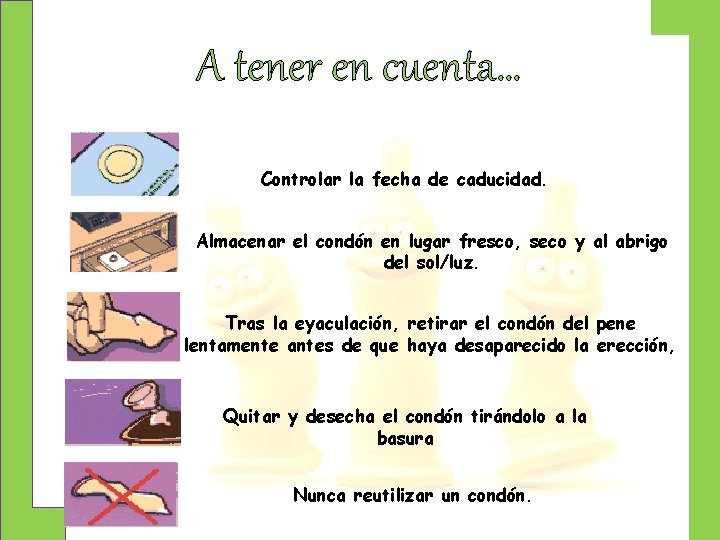 A tener en cuenta...

Controlar la fecha de caducidad.

Almacenar el condón en lugar fresco, seco y al abrigo del sol/luz.

Tras la eyaculación, retirar el condón del pene lentamente antes de que haya desaparecido la erección,

Quitar y desecha el condón tirándolo a la basura

Nunca reutilizar un condón.